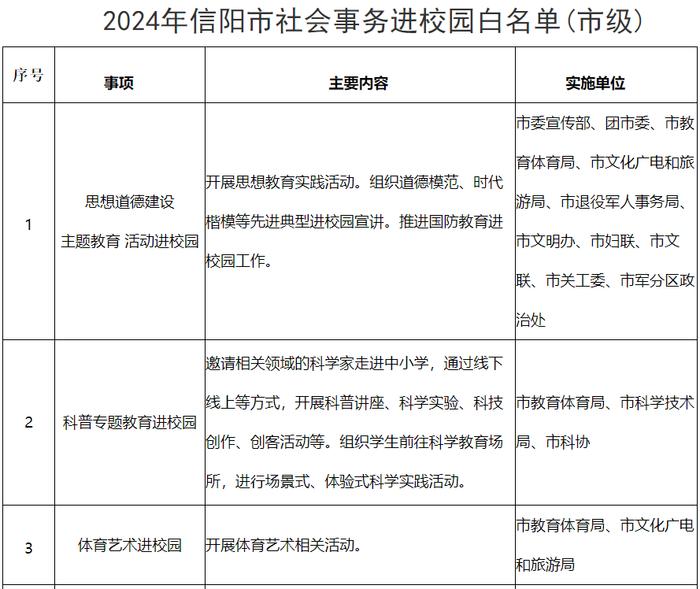 2024年信阳市社会事务进校园白名单(市级)

| 序号 | 事项 | 主要内容 | 实施单位 |
|---|---|---|---|
| 1 | 思想道德建设 主题教育 活动进校园 | 开展思想教育实践活动。组织道德模范、时代楷模等先进典型进校园宣讲。推进国防教育进校园工作。 | 市委宣传部、团市委、市教育体育局、市文化广电和旅游局、市退役军人事务局、市文明办、市妇联、市文联、市关工委、市军分区政治处 |
| 2 | 科普专题教育进校园 | 邀请相关领域的科学家走进中小学，通过线下线上等方式，开展科普讲座、科学实验、科技创作、创客活动等。组织学生前往科学教育场所，进行场景式、体验式科学实践活动。 | 市教育体育局、市科学技术局、市科协 |
| 3 | 体育艺术进校园 | 开展体育艺术相关活动。 | 市教育体育局、市文化广电和旅游局 |